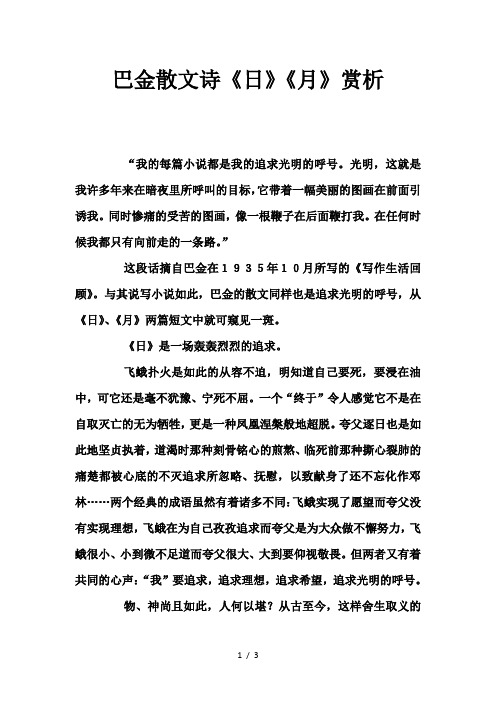 巴金散文诗《日》《月》赏析

“我的每篇小说都是我的追求光明的呼号。光明，这就是我许多年来在暗夜里所呼叫的目标，它带着一幅美丽的图画在前面引诱我。同时惨痛的受苦的图画，像一根鞭子在后面鞭打我。在任何时候我都只有向前走的一条路。”

这段话摘自巴金在１９３５年１０月所写的《写作生活回顾》。与其说写小说如此，巴金的散文同样也是追求光明的呼号，从《日》、《月》两篇短文中就可窥见一斑。

《日》是一场轰轰烈烈的追求。

飞蛾扑火是如此的从容不迫，明知道自己要死，要浸在油中，可它还是毫不犹豫、宁死不屈。一个“终于”令人感觉它不是在自取灭亡的无为牺牲，更是一种凤凰涅槃般地超脱。夸父逐日也是如此地坚贞执着，道渴时那种刻骨铭心的煎熬、临死前那种撕心裂肺的痛楚都被心底的不灭追求所忽略、抚慰，以致献身了还不忘化作邓林……两个经典的成语虽然有着诸多不同：飞蛾实现了愿望而夸父没有实现理想，飞蛾在为自己孜孜追求而夸父是为大众做不懈努力，飞蛾很小、小到微不足道而夸父很大、大到要仰视敬畏。但两者又有着共同的心声：“我”要追求，追求理想，追求希望，追求光明的呼号。

物、神尚且如此，人何以堪？从古至今，这样舍生取义的

1 / 3